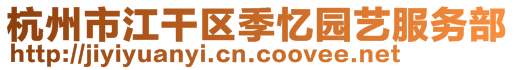 杭州市江干区季忆园艺服务部
http://jiyiyuanyi.cn.coovee.net